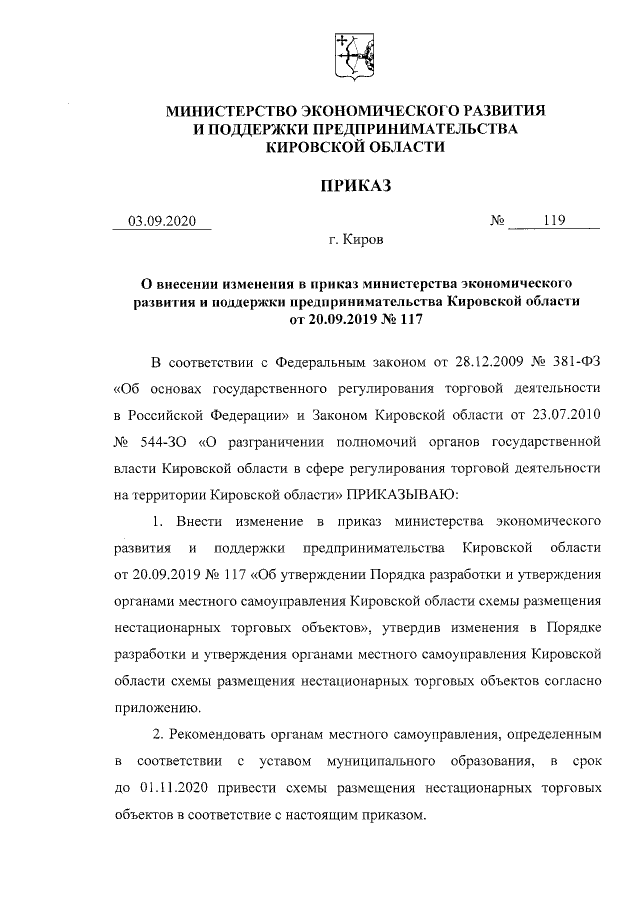 МИНИСТЕРСТВО ЭКОНОМИЧЕСКОГО РАЗВИТИЯ
И ПОДДЕРЖКИ ПРЕДПРИНИМАТЕЛЬСТВА
КИРОВСКОЙ ОБЛАСТИ

ПРИКАЗ

03.09.2020 № 119

г. Киров

О внесении изменения в приказ министерства экономического развития и поддержки предпринимательства Кировской области от 20.09.2019 № 117

В соответствии с Федеральным законом от 28.12.2009 № 381-ФЗ «Об основах государственного регулирования торговой деятельности в Российской Федерации» и Законом Кировской области от 23.07.2010 № 544-ЗО «О разграничении полномочий органов государственной власти Кировской области в сфере регулирования торговой деятельности на территории Кировской области» ПРИКАЗЫВАЮ:

1. Внести изменение в приказ министерства экономического развития и поддержки предпринимательства Кировской области от 20.09.2019 № 117 «Об утверждении Порядка разработки и утверждения органами местного самоуправления Кировской области схемы размещения нестационарных торговых объектов», утвердив изменения в Порядке разработки и утверждения органами местного самоуправления Кировской области схемы размещения нестационарных торговых объектов согласно приложению.

2. Рекомендовать органам местного самоуправления, определенным в соответствии с уставом муниципального образования, в срок до 01.11.2020 привести схемы размещения нестационарных торговых объектов в соответствие с настоящим приказом.